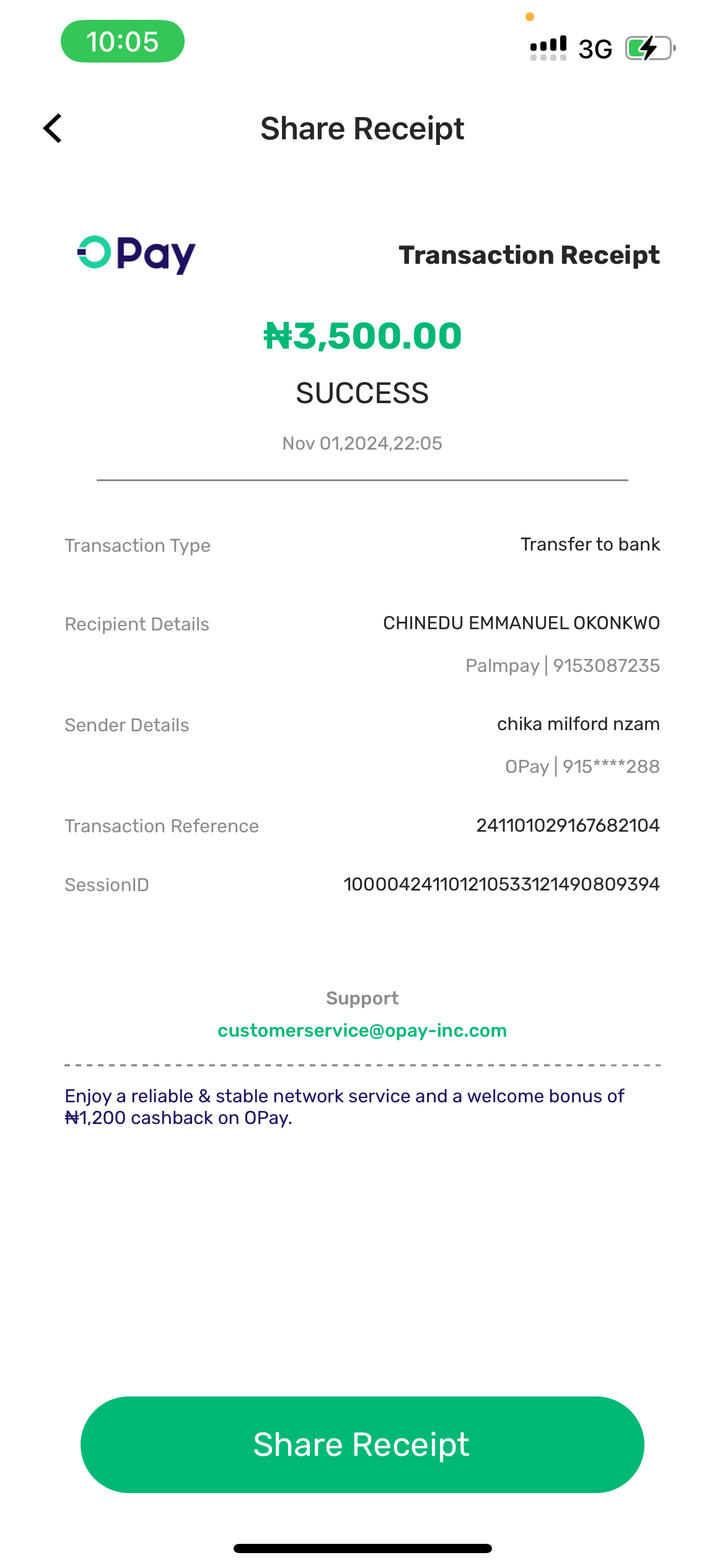 10:05

3G

Share Receipt

OPay

Transaction Receipt

₦3,500.00

SUCCESS

Nov 01,2024,22:05

Transaction Type

Transfer to bank

Recipient Details

CHINEDU EMMANUEL OKONKWO

Palmpay | 9153087235

Sender Details

chika milford nzam

OPay | 915****288

Transaction Reference

241101029167682104

SessionID

100004241101210533121490809394

Support

customerservice@opay-inc.com

Enjoy a reliable & stable network service and a welcome bonus of ₦1,200 cashback on OPay.

Share Receipt